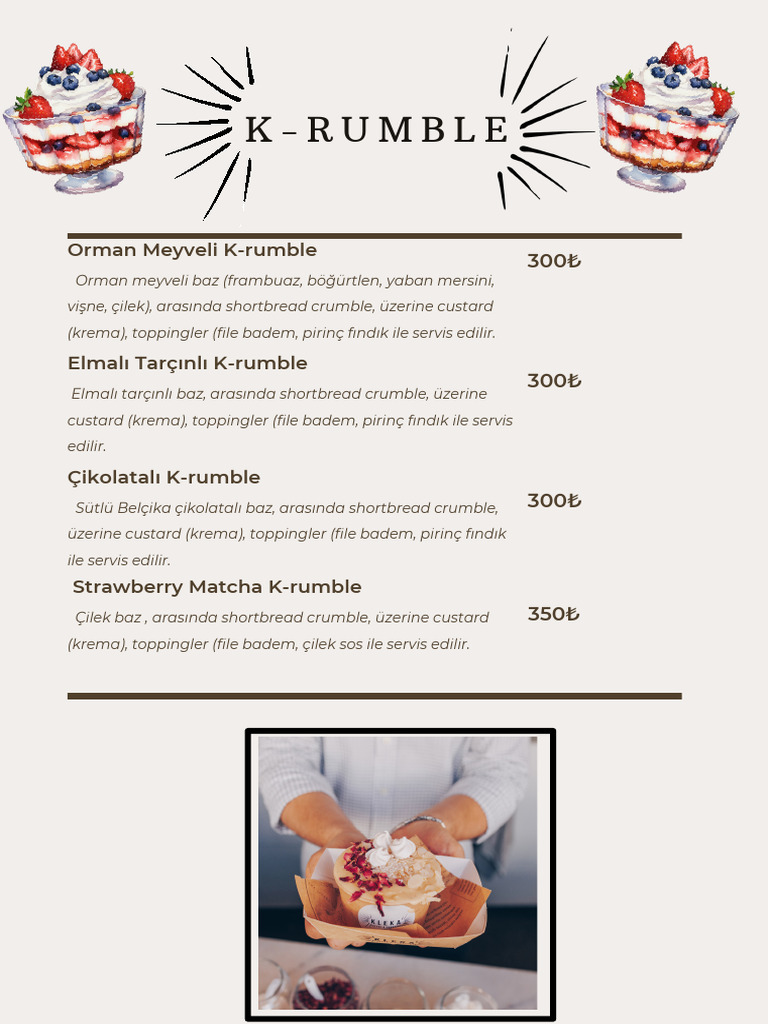 K-RUMBLE

Orman Meyveli K-rumble

300₺

Orman meyveli baz (frambuaz, böğürtlen, yaban mersini, vişne, çilek), arasında shortbread crumble, üzerine custard (krema), toppingler (file badem, pirinç fındık ile servis edilir.

Elmalı Tarçınlı K-rumble

300₺

Elmalı tarçınlı baz, arasında shortbread crumble, üzerine custard (krema), toppingler (file badem, pirinç fındık ile servis edilir.

Çikolatalı K-rumble

300₺

Sütlü Belçika çikolatalı baz, arasında shortbread crumble, üzerine custard (krema), toppingler (file badem, pirinç fındık ile servis edilir.

Strawberry Matcha K-rumble

350₺

Çilek baz , arasında shortbread crumble, üzerine custard (krema), toppingler (file badem, çilek sos ile servis edilir.

KLEKA